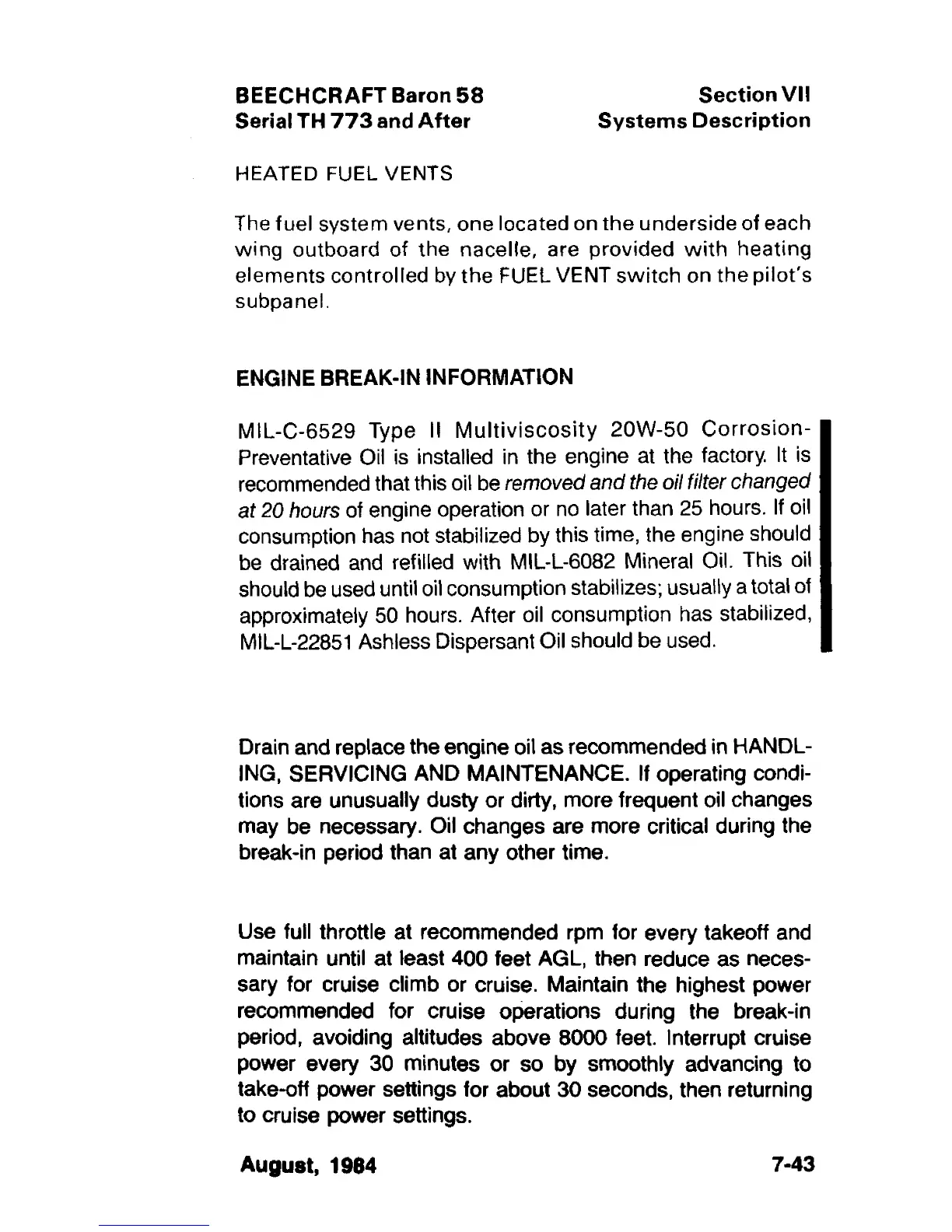 BEECHCRAFT Baron 58
Serial TH 773 and After

Section VII
Systems Description

HEATED FUEL VENTS

The fuel system vents, one located on the underside of each wing outboard of the nacelle, are provided with heating elements controlled by the FUEL VENT switch on the pilot's subpanel.

ENGINE BREAK-IN INFORMATION

MIL-C-6529 Type II Multiviscosity 20W-50 Corrosion-Preventative Oil is installed in the engine at the factory. It is recommended that this oil be removed and the oil filter changed at 20 hours of engine operation or no later than 25 hours. If oil consumption has not stabilized by this time, the engine should be drained and refilled with MIL-L-6082 Mineral Oil. This oil should be used until oil consumption stabilizes; usually a total of approximately 50 hours. After oil consumption has stabilized, MIL-L-22851 Ashless Dispersant Oil should be used.

Drain and replace the engine oil as recommended in HANDLING, SERVICING AND MAINTENANCE. If operating conditions are unusually dusty or dirty, more frequent oil changes may be necessary. Oil changes are more critical during the break-in period than at any other time.

Use full throttle at recommended rpm for every takeoff and maintain until at least 400 feet AGL, then reduce as necessary for cruise climb or cruise. Maintain the highest power recommended for cruise operations during the break-in period, avoiding altitudes above 8000 feet. Interrupt cruise power every 30 minutes or so by smoothly advancing to take-off power settings for about 30 seconds, then returning to cruise power settings.

August, 1984

7-43